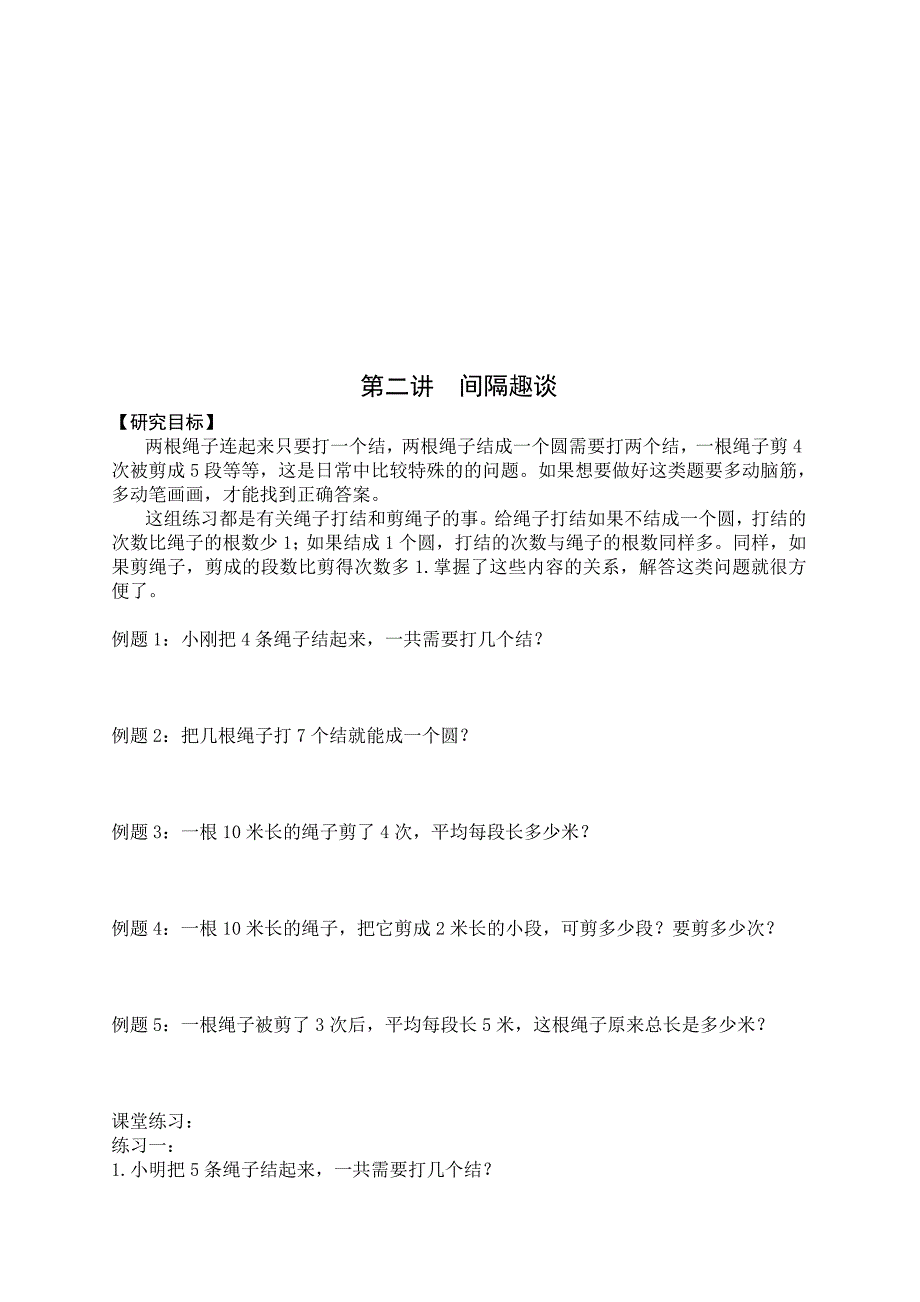 第二讲　间隔趣谈

【研究目标】

两根绳子连起来只要打一个结，两根绳子结成一个圆需要打两个结，一根绳子剪 4 次被剪成 5 段等等，这是日常中比较特殊的的问题。如果想要做好这类题要多动脑筋，多动笔画画，才能找到正确答案。

这组练习都是有关绳子打结和剪绳子的事。给绳子打结如果不结成一个圆，打结的次数比绳子的根数少 1；如果结成 1 个圆，打结的次数与绳子的根数同样多。同样，如果剪绳子，剪成的段数比剪得次数多 1. 掌握了这些内容的关系，解答这类问题就很方便了。

例题 1：小刚把 4 条绳子结起来，一共需要打几个结？

例题 2：把几根绳子打 7 个结就能成一个圆？

例题 3：一根 10 米长的绳子剪了 4 次，平均每段长多少米？

例题 4：一根 10 米长的绳子，把它剪成 2 米长的小段，可剪多少段？要剪多少次？

例题 5：一根绳子被剪了 3 次后，平均每段长 5 米，这根绳子原来总长是多少米？

课堂练习：
练习一：
1. 小明把 5 条绳子结起来，一共需要打几个结？